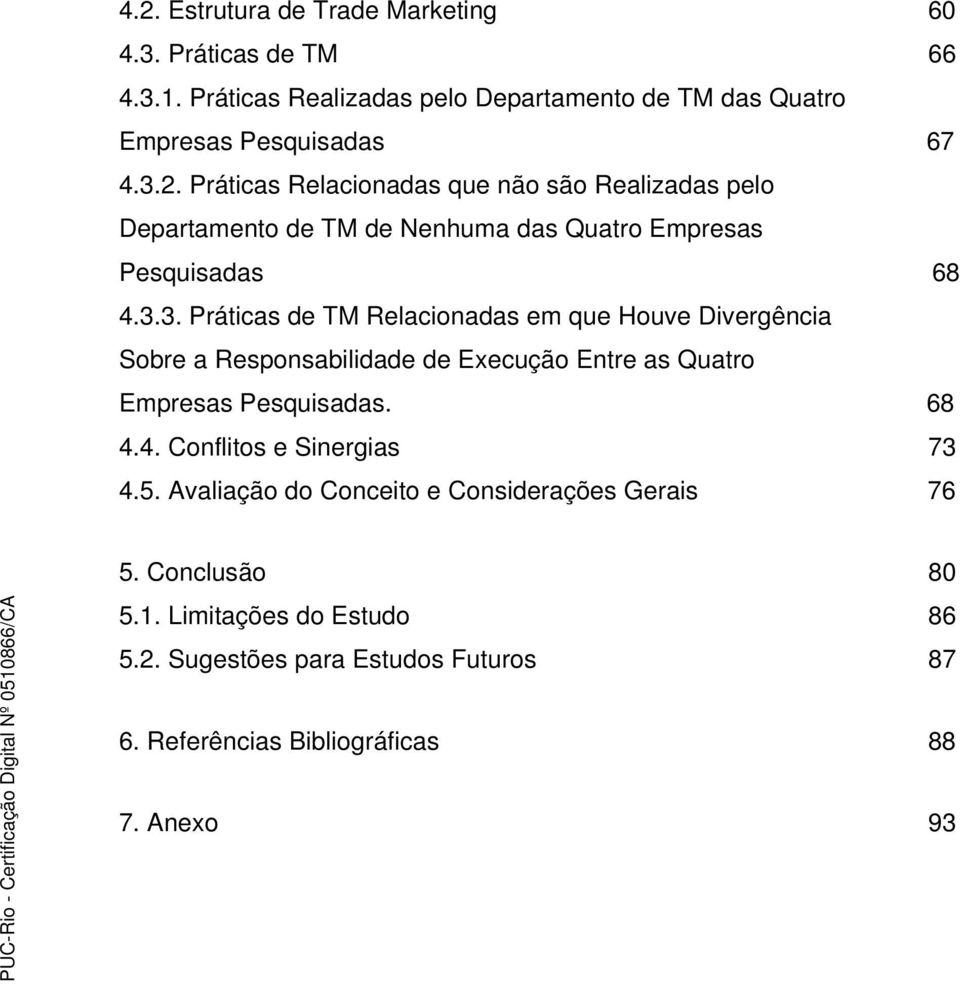 4.2. Estrutura de Trade Marketing 60
4.3. Práticas de TM 66
4.3.1. Práticas Realizadas pelo Departamento de TM das Quatro Empresas Pesquisadas 67
4.3.2. Práticas Relacionadas que não são Realizadas pelo Departamento de TM de Nenhuma das Quatro Empresas Pesquisadas 68
4.3.3. Práticas de TM Relacionadas em que Houve Divergência Sobre a Responsabilidade de Execução Entre as Quatro Empresas Pesquisadas. 68
4.4. Conflitos e Sinergias 73
4.5. Avaliação do Conceito e Considerações Gerais 76

5. Conclusão 80
5.1. Limitações do Estudo 86
5.2. Sugestões para Estudos Futuros 87

6. Referências Bibliográficas 88

7. Anexo 93

PUC-Rio - Certificação Digital Nº 0510866/CA